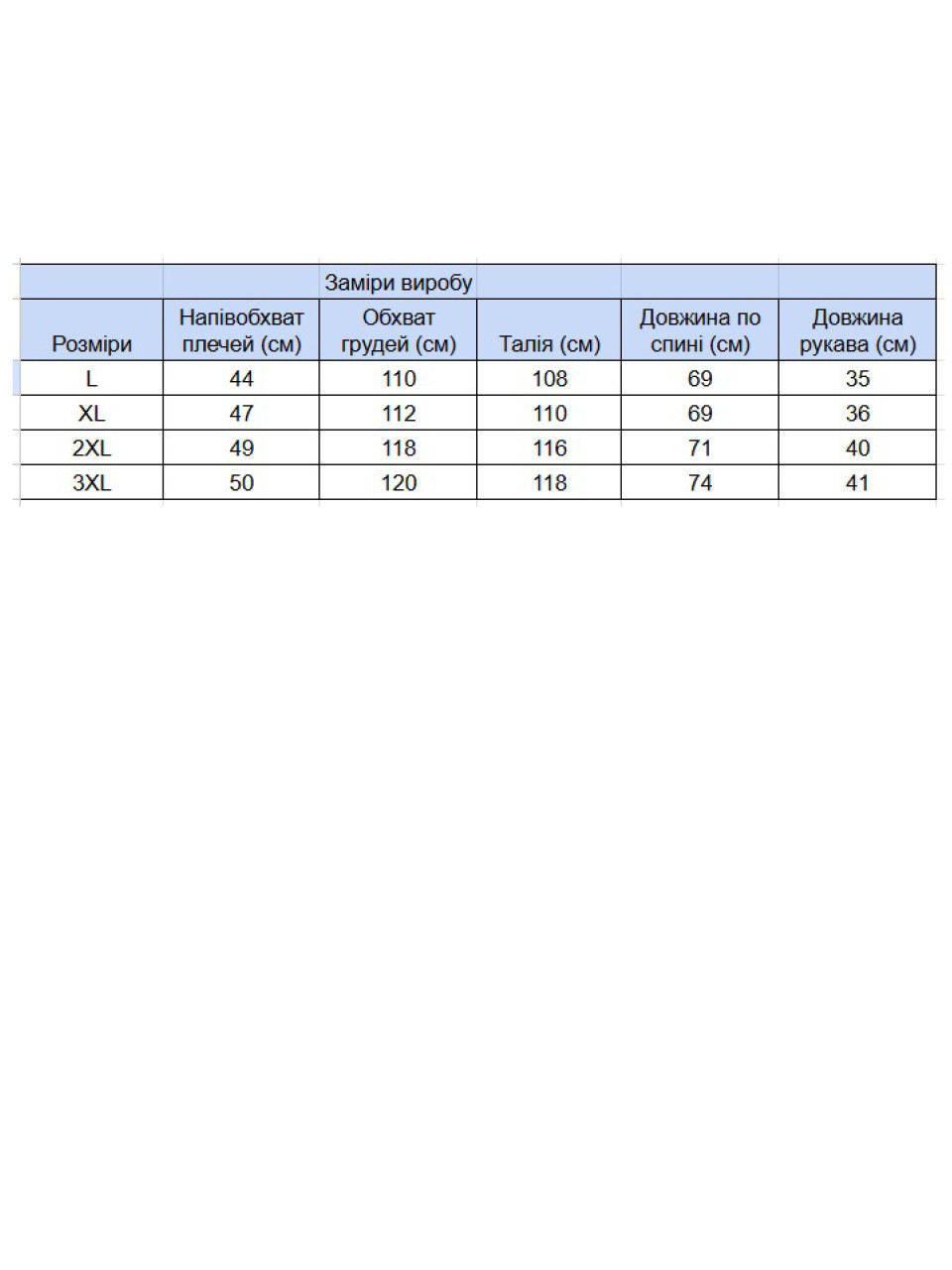 |  |  | Заміри виробу |  |  |  |
|---|---|---|---|---|---|
| Розміри | Напівобхват плечей (см) | Обхват грудей (см) | Талія (см) | Довжина по спині (см) | Довжина рукава (см) |
| L | 44 | 110 | 108 | 69 | 35 |
| XL | 47 | 112 | 110 | 69 | 36 |
| 2XL | 49 | 118 | 116 | 71 | 40 |
| 3XL | 50 | 120 | 118 | 74 | 41 |